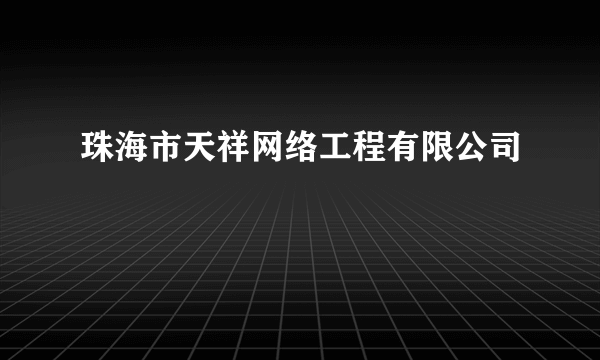 珠海市天祥网络工程有限公司